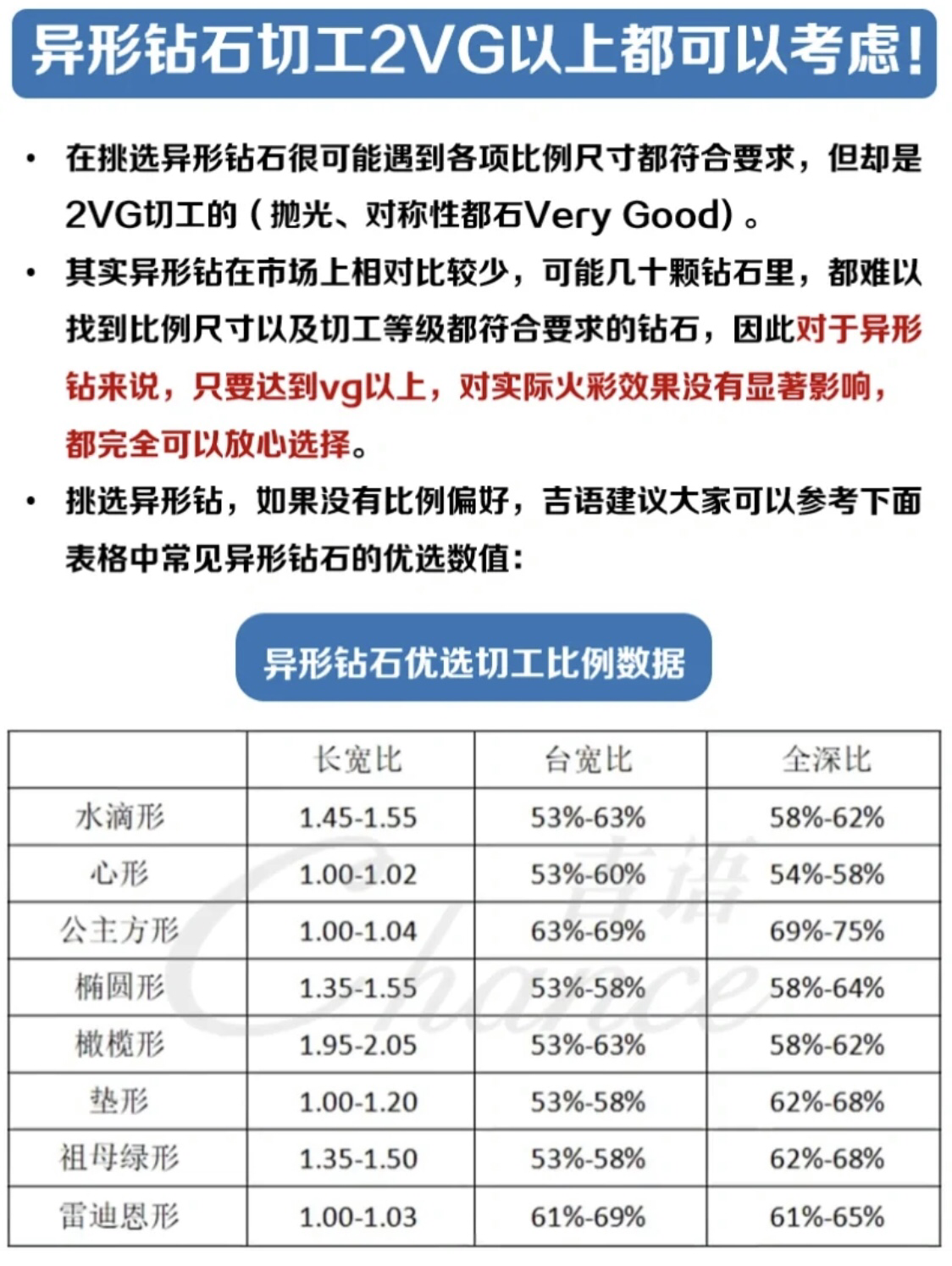 异形钻石切工2VG以上都可以考虑!

• 在挑选异形钻石很可能遇到各项比例尺寸都符合要求，但却是2VG切工的（抛光、对称性都石Very Good）。

• 其实异形钻在市场上相对比较少，可能几十颗钻石里，都难以找到比例尺寸以及切工等级都符合要求的钻石，因此对于异形钻来说，只要达到vg以上，对实际火彩效果没有显著影响，都完全可以放心选择。

• 挑选异形钻，如果没有比例偏好，吉语建议大家可以参考下面表格中常见异形钻石的优选数值：

异形钻石优选切工比例数据

| | 长宽比 | 台宽比 | 全深比 |
|---|---|---|---|
| 水滴形 | 1.45-1.55 | 53%-63% | 58%-62% |
| 心形 | 1.00-1.02 | 53%-60% | 54%-58% |
| 公主方形 | 1.00-1.04 | 63%-69% | 69%-75% |
| 椭圆形 | 1.35-1.55 | 53%-58% | 58%-64% |
| 橄榄形 | 1.95-2.05 | 53%-63% | 58%-62% |
| 垫形 | 1.00-1.20 | 53%-58% | 62%-68% |
| 祖母绿形 | 1.35-1.50 | 53%-58% | 62%-68% |
| 雷迪恩形 | 1.00-1.03 | 61%-69% | 61%-65% |

吉语 Chance